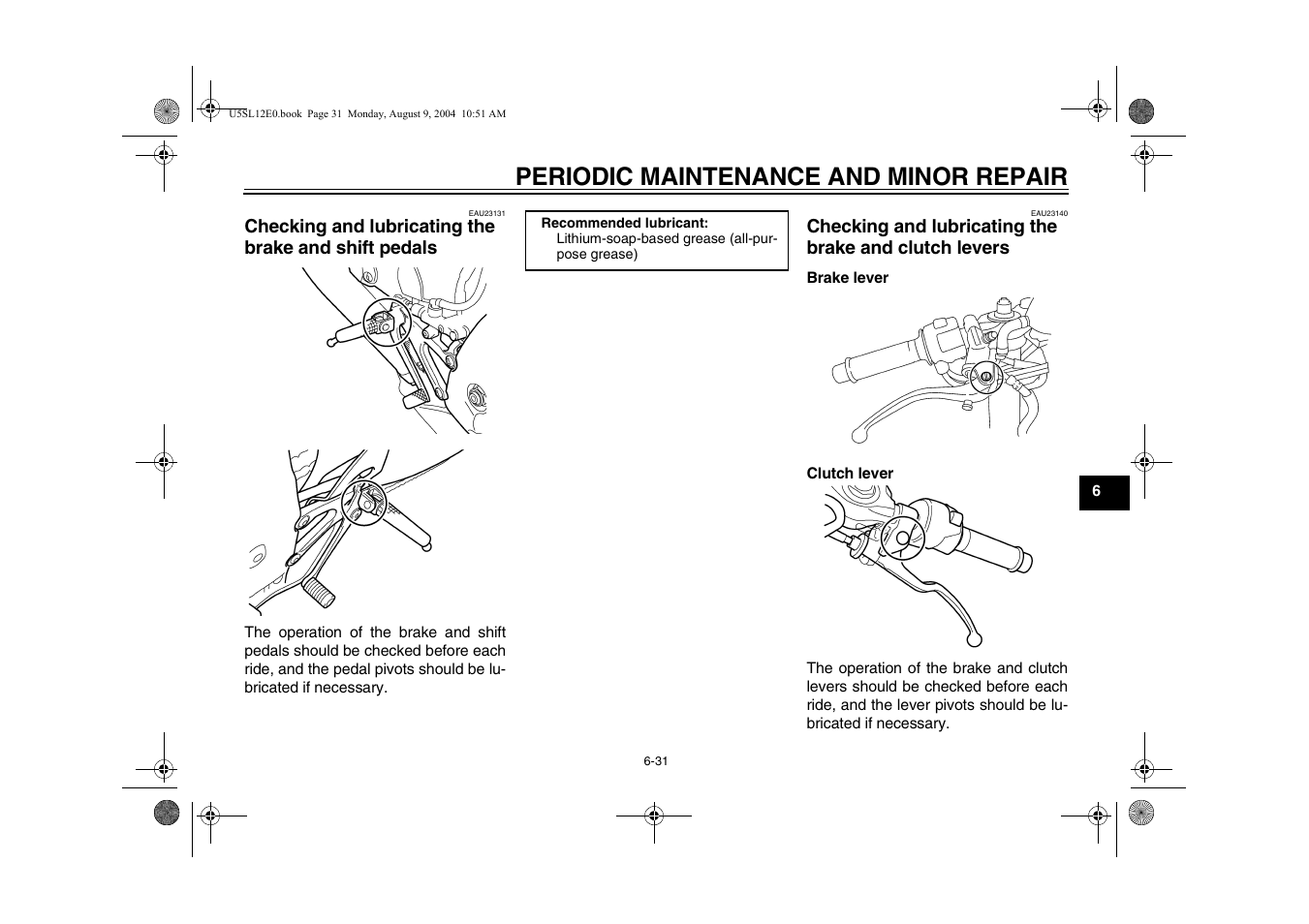 U5SL12E0.book Page 31 Monday, August 9, 2004 10:51 AM

PERIODIC MAINTENANCE AND MINOR REPAIR

EAU23131

Checking and lubricating the brake and shift pedals

The operation of the brake and shift pedals should be checked before each ride, and the pedal pivots should be lubricated if necessary.

Recommended lubricant:
Lithium-soap-based grease (all-purpose grease)

EAU23140

Checking and lubricating the brake and clutch levers

Brake lever

Clutch lever

The operation of the brake and clutch levers should be checked before each ride, and the lever pivots should be lubricated if necessary.

6

6-31